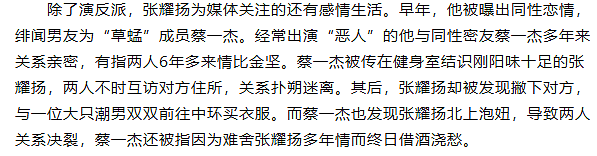 除了演反派，张耀扬为媒体关注的还有感情生活。早年，他被曝出同性恋情，绯闻男友为“草蜢”成员蔡一杰。经常出演“恶人”的他与同性密友蔡一杰多年来关系亲密，有指两人6年多来情比金坚。蔡一杰被传在健身室结识刚阳味十足的张耀扬，两人不时互访对方住所，关系扑朔迷离。其后，张耀扬却被发现撇下对方，与一位大只潮男双双前往中环买衣服。而蔡一杰也发现张耀扬北上泡妞，导致两人关系决裂，蔡一杰还被指因为难舍张耀扬多年情而终日借酒浇愁。